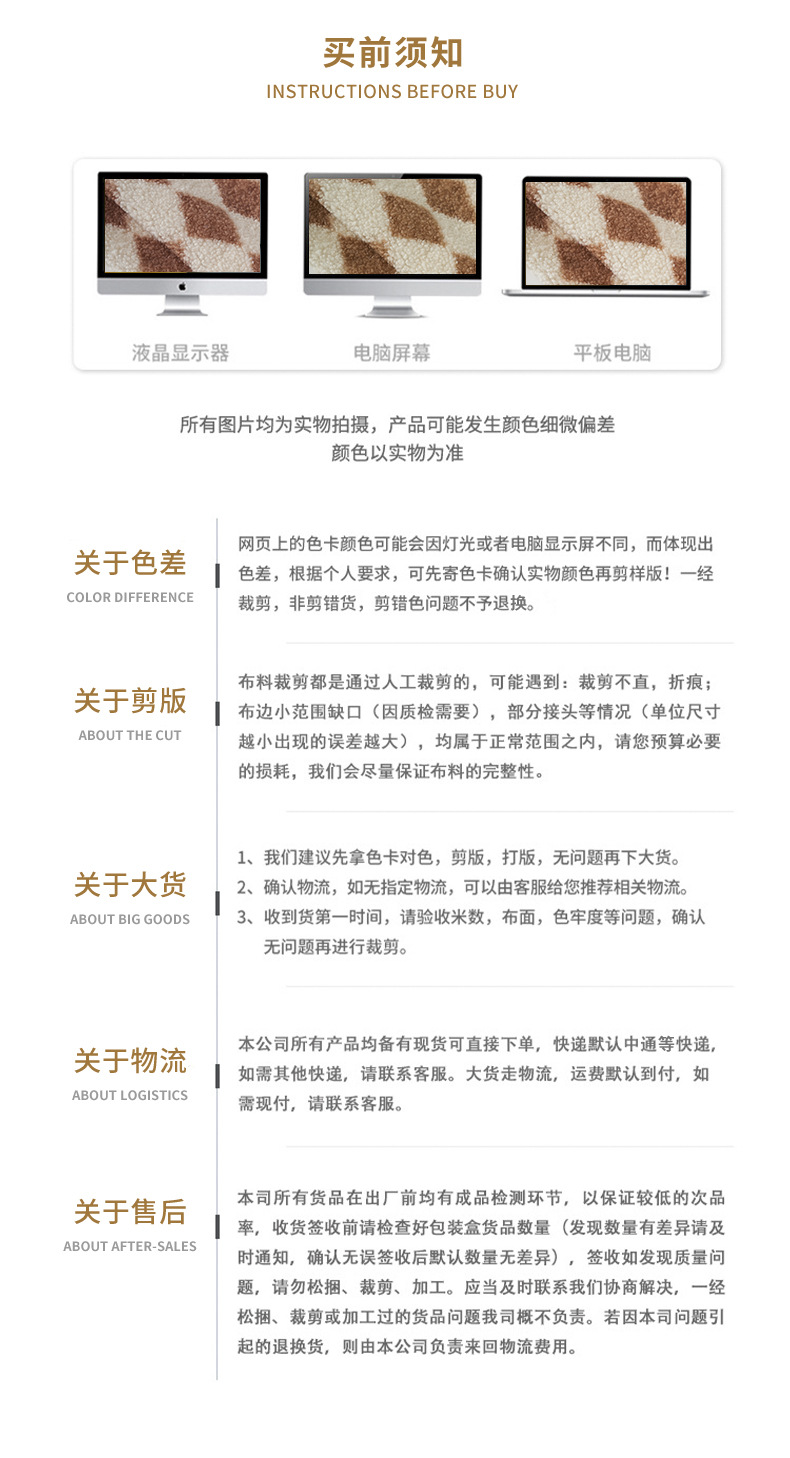 买前须知
INSTRUCTIONS BEFORE BUY

液晶显示器

电脑屏幕

平板电脑

所有图片均为实物拍摄，产品可能发生颜色细微偏差
颜色以实物为准

关于色差
COLOR DIFFERENCE

网页上的色卡颜色可能会因灯光或者电脑显示屏不同，而体现出色差，根据个人要求，可先寄色卡确认实物颜色再剪样版！一经裁剪，非剪错货，剪错色问题不予退换。

关于剪版
ABOUT THE CUT

布料裁剪都是通过人工裁剪的，可能遇到：裁剪不直，折痕；布边小范围缺口（因质检需要），部分接头等情况（单位尺寸越小出现的误差越大），均属于正常范围之内，请您预算必要的损耗，我们会尽量保证布料的完整性。

关于大货
ABOUT BIG GOODS

1、我们建议先拿色卡对色，剪版，打版，无问题再下大货。
2、确认物流，如无指定物流，可以由客服给您推荐相关物流。
3、收到货第一时间，请验收米数，布面，色牢度等问题，确认无问题再进行裁剪。

关于物流
ABOUT LOGISTICS

本公司所有产品均备有现货可直接下单，快递默认中通等快递，如需其他快递，请联系客服。大货走物流，运费默认到付，如需现付，请联系客服。

关于售后
ABOUT AFTER-SALES

本司所有货品在出厂前均有成品检测环节，以保证较低的次品率，收货签收前请检查好包装盒货品数量（发现数量有差异请及时通知，确认无误签收后默认数量无差异），签收如发现质量问题，请勿松捆、裁剪、加工。应当及时联系我们协商解决，一经松捆、裁剪或加工过的货品问题我司概不负责。若因本司问题引起的退换货，则由本公司负责来回物流费用。